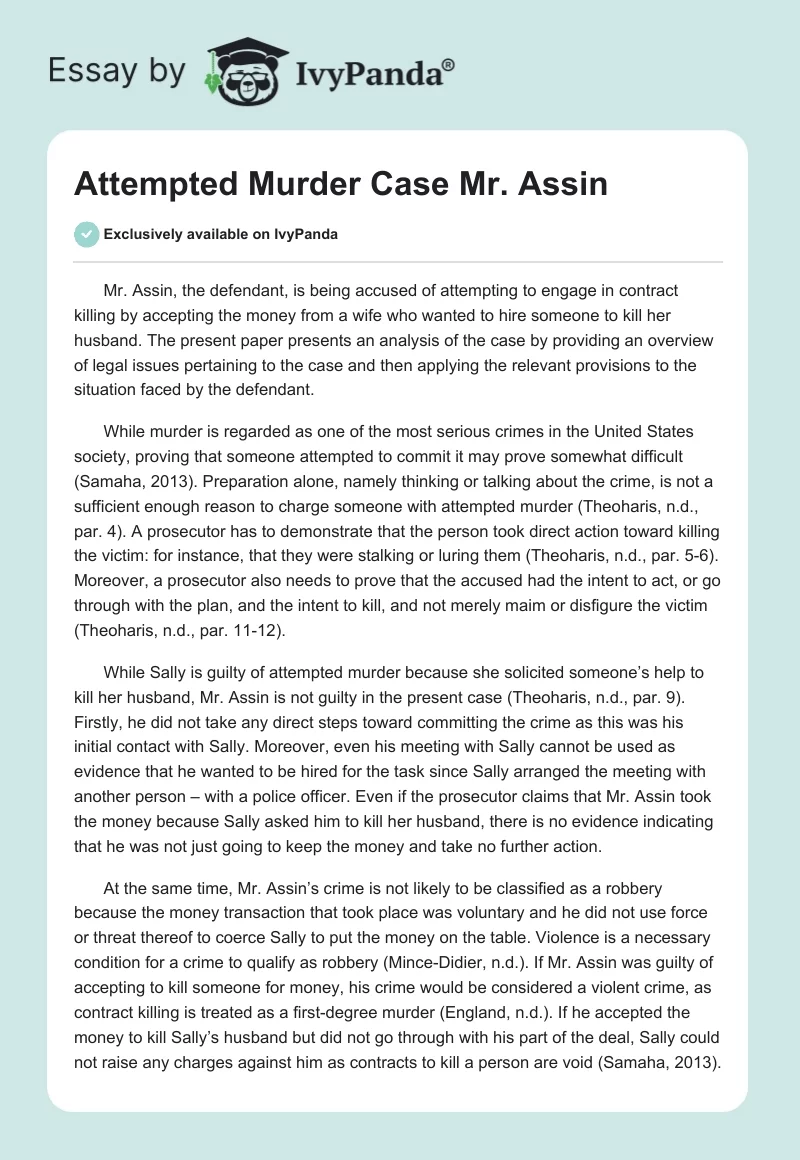 Essay by IvyPanda®

Attempted Murder Case Mr. Assin

Exclusively available on IvyPanda

Mr. Assin, the defendant, is being accused of attempting to engage in contract killing by accepting the money from a wife who wanted to hire someone to kill her husband. The present paper presents an analysis of the case by providing an overview of legal issues pertaining to the case and then applying the relevant provisions to the situation faced by the defendant.

While murder is regarded as one of the most serious crimes in the United States society, proving that someone attempted to commit it may prove somewhat difficult (Samaha, 2013). Preparation alone, namely thinking or talking about the crime, is not a sufficient enough reason to charge someone with attempted murder (Theoharis, n.d., par. 4). A prosecutor has to demonstrate that the person took direct action toward killing the victim: for instance, that they were stalking or luring them (Theoharis, n.d., par. 5-6). Moreover, a prosecutor also needs to prove that the accused had the intent to act, or go through with the plan, and the intent to kill, and not merely maim or disfigure the victim (Theoharis, n.d., par. 11-12).

While Sally is guilty of attempted murder because she solicited someone's help to kill her husband, Mr. Assin is not guilty in the present case (Theoharis, n.d., par. 9). Firstly, he did not take any direct steps toward committing the crime as this was his initial contact with Sally. Moreover, even his meeting with Sally cannot be used as evidence that he wanted to be hired for the task since Sally arranged the meeting with another person – with a police officer. Even if the prosecutor claims that Mr. Assin took the money because Sally asked him to kill her husband, there is no evidence indicating that he was not just going to keep the money and take no further action.

At the same time, Mr. Assin's crime is not likely to be classified as a robbery because the money transaction that took place was voluntary and he did not use force or threat thereof to coerce Sally to put the money on the table. Violence is a necessary condition for a crime to qualify as robbery (Mince-Didier, n.d.). If Mr. Assin was guilty of accepting to kill someone for money, his crime would be considered a violent crime, as contract killing is treated as a first-degree murder (England, n.d.). If he accepted the money to kill Sally's husband but did not go through with his part of the deal, Sally could not raise any charges against him as contracts to kill a person are void (Samaha, 2013).